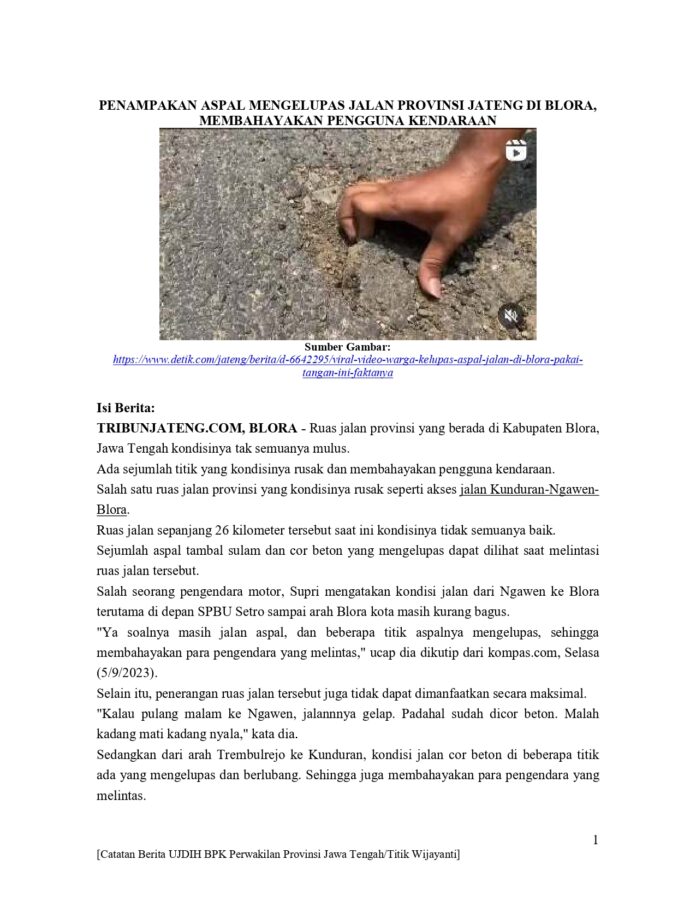 PENAMPAKAN ASPAL MENGELUPAS JALAN PROVINSI JATENG DI BLORA, MEMBAHAYAKAN PENGGUNA KENDARAAN

Sumber Gambar:
https://www.detik.com/jateng/berita/d-6642295/viral-video-warga-kelupas-aspal-jalan-di-blora-pakai-tangan-ini-faktanya

Isi Berita:

TRIBUNJATENG.COM, BLORA - Ruas jalan provinsi yang berada di Kabupaten Blora, Jawa Tengah kondisinya tak semuanya mulus.

Ada sejumlah titik yang kondisinya rusak dan membahayakan pengguna kendaraan.

Salah satu ruas jalan provinsi yang kondisinya rusak seperti akses jalan Kunduran-Ngawen-Blora.

Ruas jalan sepanjang 26 kilometer tersebut saat ini kondisinya tidak semuanya baik.

Sejumlah aspal tambal sulam dan cor beton yang mengelupas dapat dilihat saat melintasi ruas jalan tersebut.

Salah seorang pengendara motor, Supri mengatakan kondisi jalan dari Ngawen ke Blora terutama di depan SPBU Setro sampai arah Blora kota masih kurang bagus.

"Ya soalnya masih jalan aspal, dan beberapa titik aspalnya mengelupas, sehingga membahayakan para pengendara yang melintas," ucap dia dikutip dari kompas.com, Selasa (5/9/2023).

Selain itu, penerangan ruas jalan tersebut juga tidak dapat dimanfaatkan secara maksimal.

"Kalau pulang malam ke Ngawen, jalannnya gelap. Padahal sudah dicor beton. Malah kadang mati kadang nyala," kata dia.

Sedangkan dari arah Trembulrejo ke Kunduran, kondisi jalan cor beton di beberapa titik ada yang mengelupas dan berlubang. Sehingga juga membahayakan para pengendara yang melintas.

1

[Catatan Berita UJDIH BPK Perwakilan Provinsi Jawa Tengah/Titik Wijayanti]